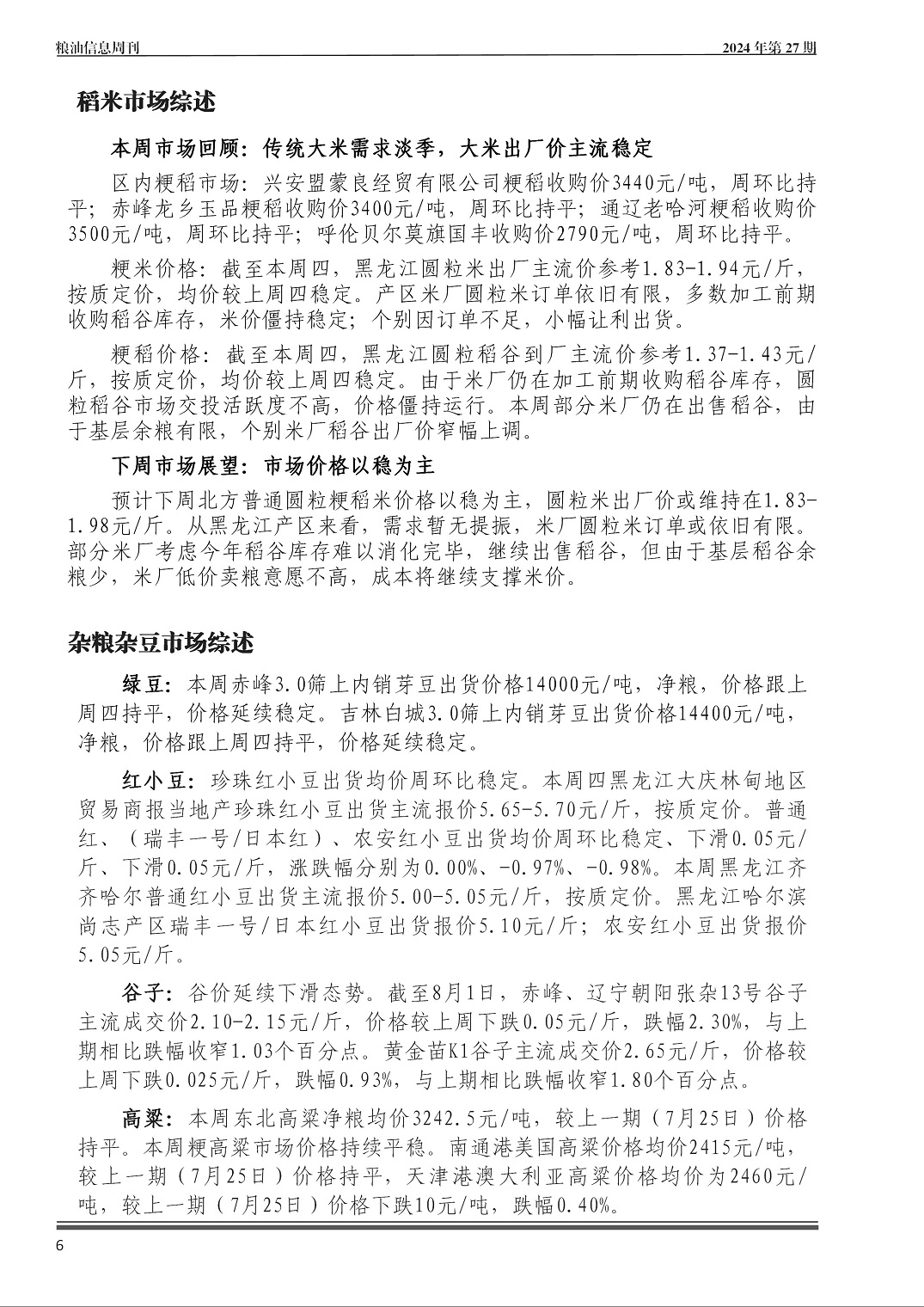 粮油信息周刊

2024 年第 27 期

稻米市场综述

本周市场回顾：传统大米需求淡季，大米出厂价主流稳定

区内粳稻市场：兴安盟蒙良经贸有限公司粳稻收购价3440元/吨，周环比持平；赤峰龙乡玉品粳稻收购价3400元/吨，周环比持平；通辽老哈河粳稻收购价3500元/吨，周环比持平；呼伦贝尔莫旗国丰收购价2790元/吨，周环比持平。

粳米价格：截至本周四，黑龙江圆粒米出厂主流价参考1.83-1.94元/斤，按质定价，均价较上周四稳定。产区米厂圆粒米订单依旧有限，多数加工前期收购稻谷库存，米价僵持稳定；个别因订单不足，小幅让利出货。

粳稻价格：截至本周四，黑龙江圆粒稻谷到厂主流价参考1.37-1.43元/斤，按质定价，均价较上周四稳定。由于米厂仍在加工前期收购稻谷库存，圆粒稻谷市场交投活跃度不高，价格僵持运行。本周部分米厂仍在出售稻谷，由于基层余粮有限，个别米厂稻谷出厂价窄幅上调。

下周市场展望：市场价格以稳为主

预计下周北方普通圆粒粳稻米价格以稳为主，圆粒米出厂价或维持在1.83-1.98元/斤。从黑龙江产区来看，需求暂无提振，米厂圆粒米订单或依旧有限。部分米厂考虑今年稻谷库存难以消化完毕，继续出售稻谷，但由于基层稻谷余粮少，米厂低价卖粮意愿不高，成本将继续支撑米价。

杂粮杂豆市场综述

绿豆：本周赤峰3.0筛上内销芽豆出货价格14000元/吨，净粮，价格跟上周四持平，价格延续稳定。吉林白城3.0筛上内销芽豆出货价格14400元/吨，净粮，价格跟上周四持平，价格延续稳定。

红小豆：珍珠红小豆出货均价周环比稳定。本周四黑龙江大庆林甸地区贸易商报当地产珍珠红小豆出货主流报价5.65-5.70元/斤，按质定价。普通红、（瑞丰一号/日本红）、农安红小豆出货均价周环比稳定、下滑0.05元/斤、下滑0.05元/斤，涨跌幅分别为0.00%、-0.97%、-0.98%。本周黑龙江齐齐哈尔普通红小豆出货主流报价5.00-5.05元/斤，按质定价。黑龙江哈尔滨尚志产区瑞丰一号/日本红小豆出货报价5.10元/斤；农安红小豆出货报价5.05元/斤。

谷子：谷价延续下滑态势。截至8月1日，赤峰、辽宁朝阳张杂13号谷子主流成交价2.10-2.15元/斤，价格较上周下跌0.05元/斤，跌幅2.30%，与上期相比跌幅收窄1.03个百分点。黄金苗K1谷子主流成交价2.65元/斤，价格较上周下跌0.025元/斤，跌幅0.93%，与上期相比跌幅收窄1.80个百分点。

高粱：本周东北高粱净粮均价3242.5元/吨，较上一期（7月25日）价格持平。本周粳高粱市场价格持续平稳。南通港美国高粱价格均价2415元/吨，较上一期（7月25日）价格持平，天津港澳大利亚高粱价格均价为2460元/吨，较上一期（7月25日）价格下跌10元/吨，跌幅0.40%。

6